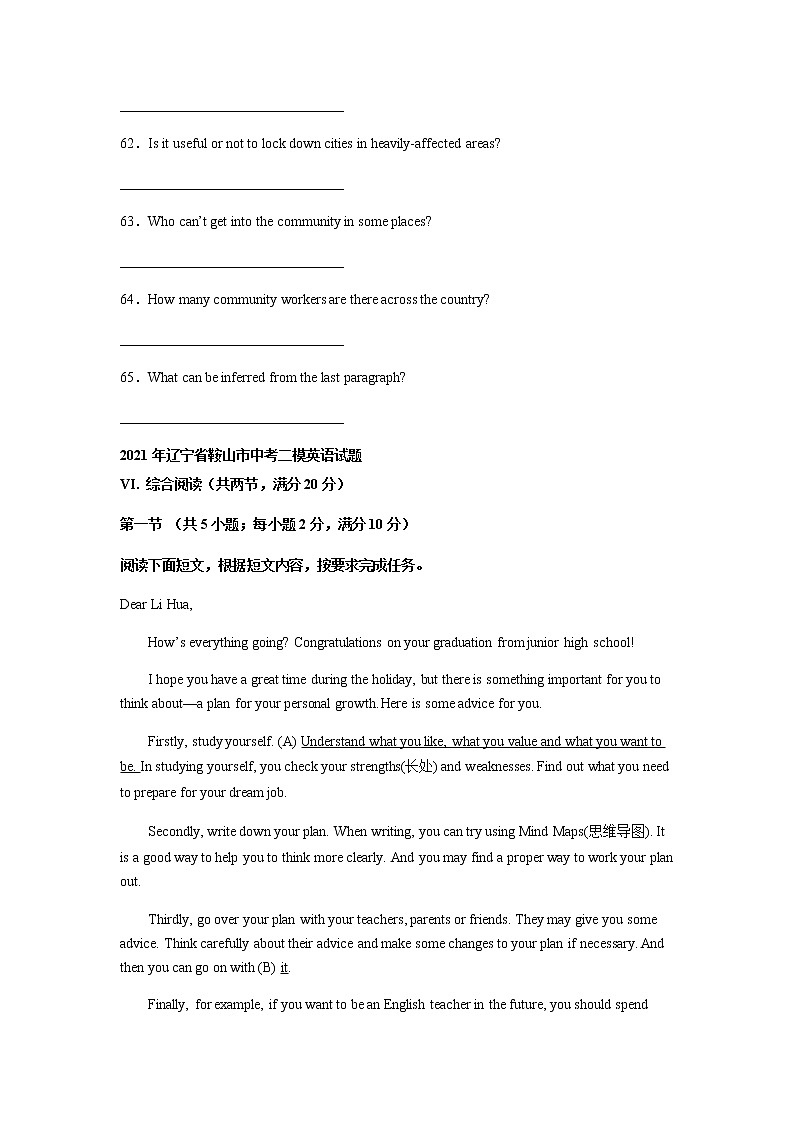 ______________________________

62．Is it useful or not to lock down cities in heavily-affected areas?

______________________________

63．Who can't get into the community in some places?

______________________________

64．How many community workers are there across the country?

______________________________

65．What can be inferred from the last paragraph?

______________________________

2021 年辽宁省鞍山市中考二模英语试题
VI. 综合阅读（共两节，满分 20 分）

第一节 （共 5 小题；每小题 2 分，满分 10 分）

阅读下面短文，根据短文内容，按要求完成任务。

Dear Li Hua,

How's everything going? Congratulations on your graduation from junior high school!

I hope you have a great time during the holiday, but there is something important for you to think about—a plan for your personal growth. Here is some advice for you.

Firstly, study yourself. (A) Understand what you like, what you value and what you want to be. In studying yourself, you check your strengths(长处) and weaknesses. Find out what you need to prepare for your dream job.

Secondly, write down your plan. When writing, you can try using Mind Maps(思维导图). It is a good way to help you to think more clearly. And you may find a proper way to work your plan out.

Thirdly, go over your plan with your teachers, parents or friends. They may give you some advice. Think carefully about their advice and make some changes to your plan if necessary. And then you can go on with (B) it.

Finally, for example, if you want to be an English teacher in the future, you should spend